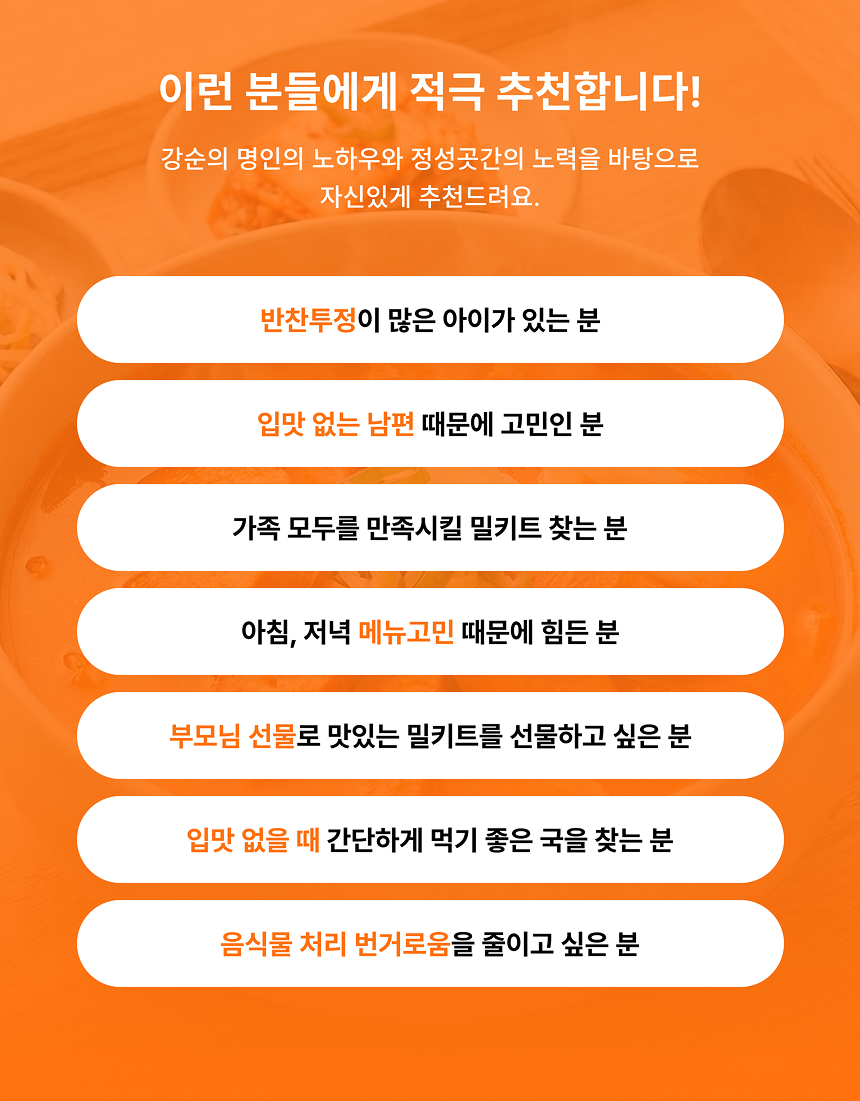 이런 분들에게 적극 추천합니다!

강순의 명인의 노하우와 정성곳간의 노력을 바탕으로 자신있게 추천드려요.

반찬투정이 많은 아이가 있는 분

입맛 없는 남편 때문에 고민인 분

가족 모두를 만족시킬 밀키트 찾는 분

아침, 저녁 메뉴고민 때문에 힘든 분

부모님 선물로 맛있는 밀키트를 선물하고 싶은 분

입맛 없을 때 간단하게 먹기 좋은 국을 찾는 분

음식물 처리 번거로움을 줄이고 싶은 분